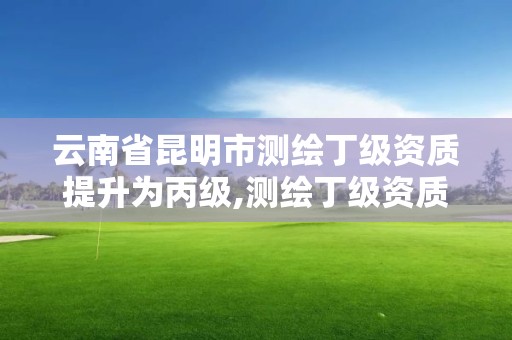 云南省昆明市测绘丁级资质提升为丙级,测绘丁级资质